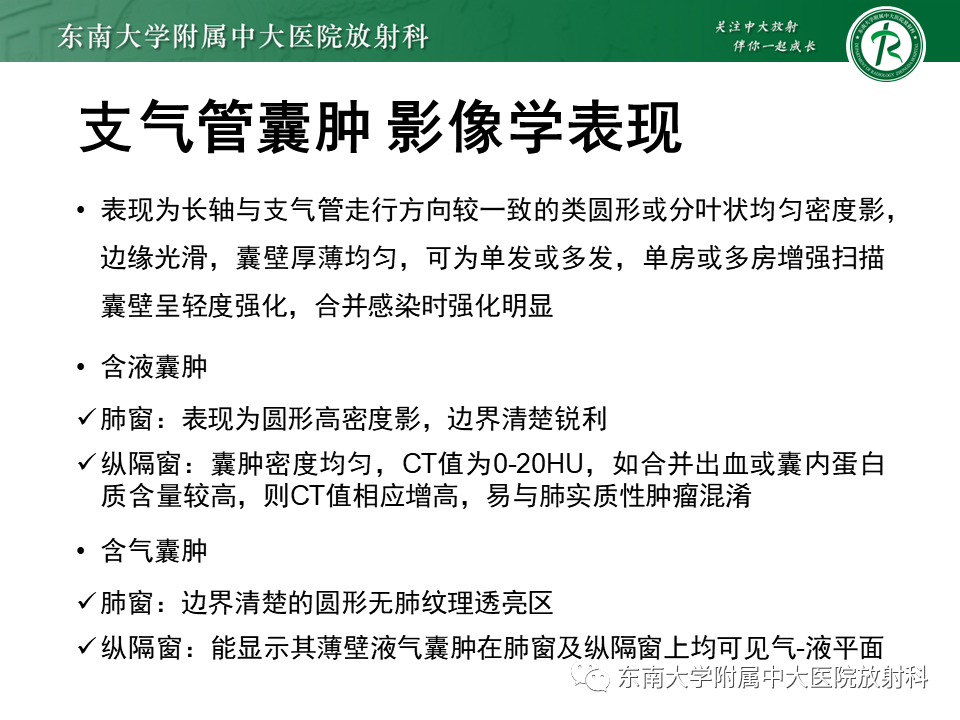 东南大学附属中大医院放射科

关注中大放射
伴你一起成长

支气管囊肿 影像学表现

• 表现为长轴与支气管走行方向较一致的类圆形或分叶状均匀密度影，边缘光滑，囊壁厚薄均匀，可为单发或多发，单房或多房增强扫描囊壁呈轻度强化，合并感染时强化明显

• 含液囊肿

✓肺窗：表现为圆形高密度影，边界清楚锐利

✓纵隔窗：囊肿密度均匀，CT值为0-20HU，如合并出血或囊内蛋白质含量较高，则CT值相应增高，易与肺实质性肿瘤混淆

• 含气囊肿

✓肺窗：边界清楚的圆形无肺纹理透亮区

✓纵隔窗：能显示其薄壁液气囊肿在肺窗及纵隔窗上均可见气-液平面

东南大学附属中大医院放射科